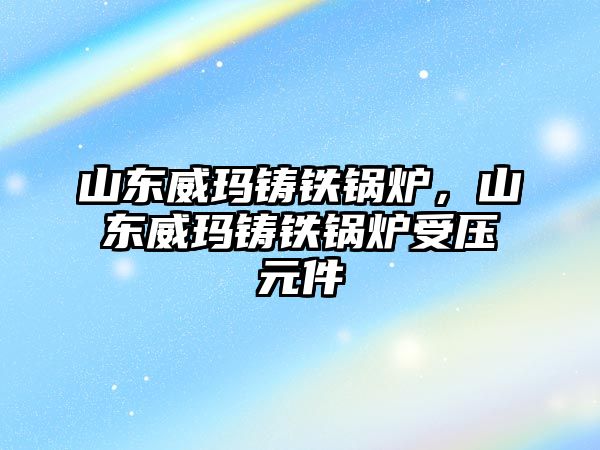 山东威玛铸铁锅炉，山东威玛铸铁锅炉受压元件